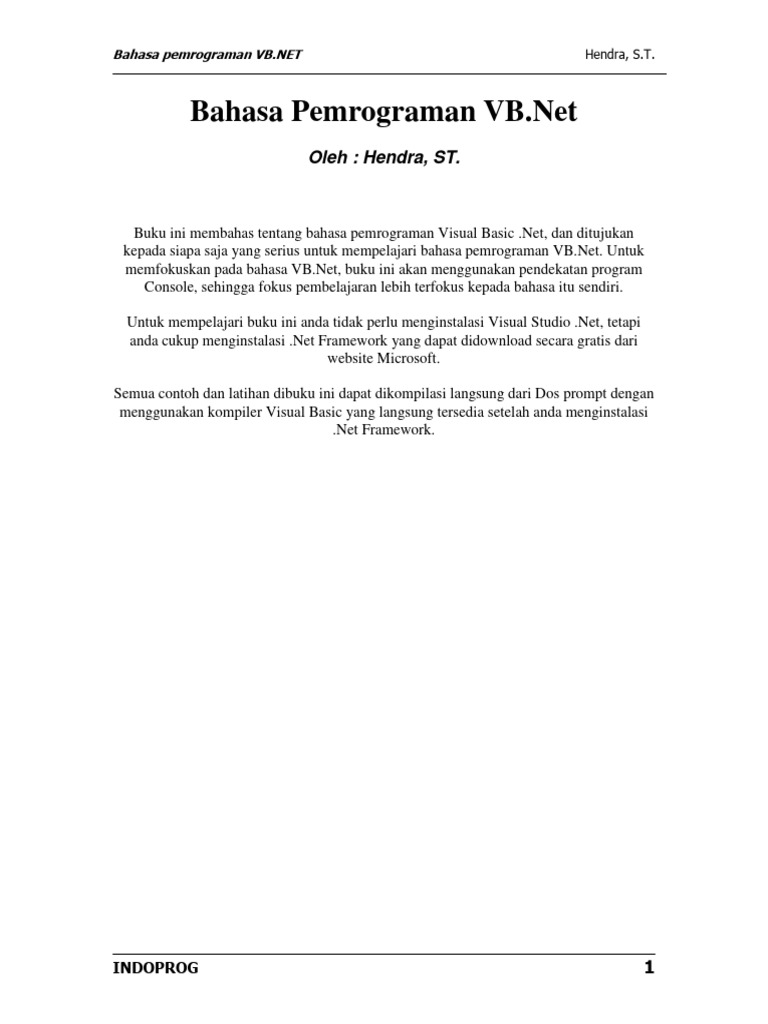 Bahasa pemrograman VB.NET

Hendra, S.T.

Bahasa Pemrograman VB.Net

Oleh : Hendra, ST.

Buku ini membahas tentang bahasa pemrograman Visual Basic .Net, dan ditujukan kepada siapa saja yang serius untuk mempelajari bahasa pemrograman VB.Net. Untuk memfokuskan pada bahasa VB.Net, buku ini akan menggunakan pendekatan program Console, sehingga fokus pembelajaran lebih terfokus kepada bahasa itu sendiri.

Untuk mempelajari buku ini anda tidak perlu menginstalasi Visual Studio .Net, tetapi anda cukup menginstalasi .Net Framework yang dapat didownload secara gratis dari website Microsoft.

Semua contoh dan latihan dibuku ini dapat dikompilasi langsung dari Dos prompt dengan menggunakan kompiler Visual Basic yang langsung tersedia setelah anda menginstalasi .Net Framework.

INDOPROG

1